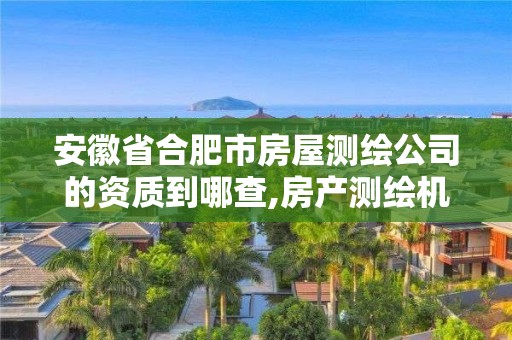 安徽省合肥市房屋测绘公司的资质到哪查,房产测绘机